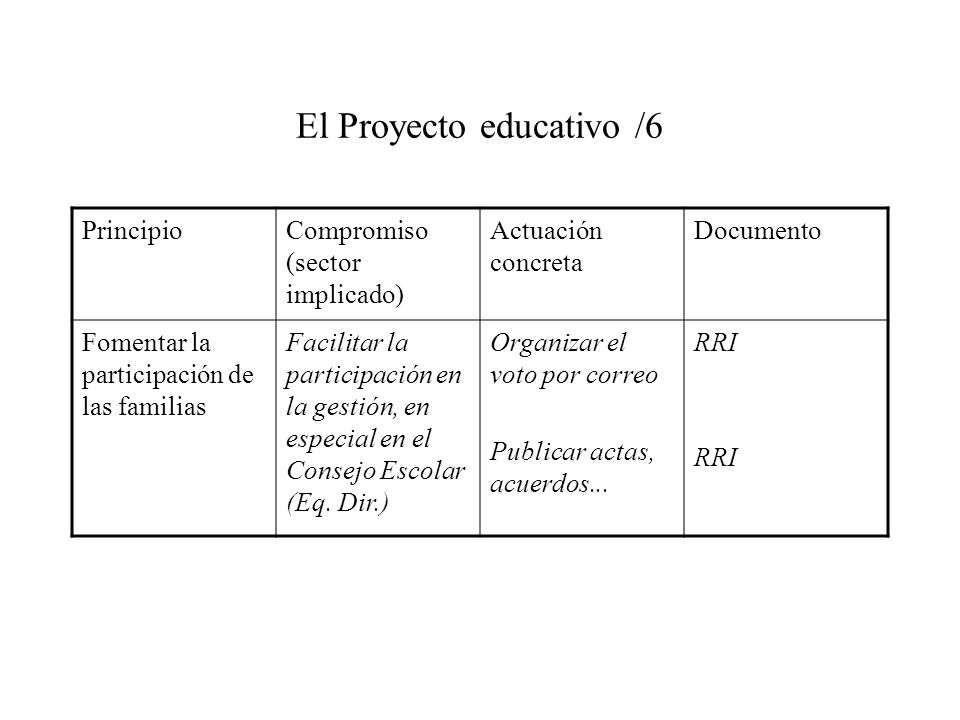 El Proyecto educativo /6

| Principio | Compromiso (sector implicado) | Actuación concreta | Documento |
|---|---|---|---|
| Fomentar la participación de las familias | Facilitar la participación en la gestión, en especial en el Consejo Escolar (Eq. Dir.) | Organizar el voto por correo<br><br>Publicar actas, acuerdos... | RRI<br><br>RRI |